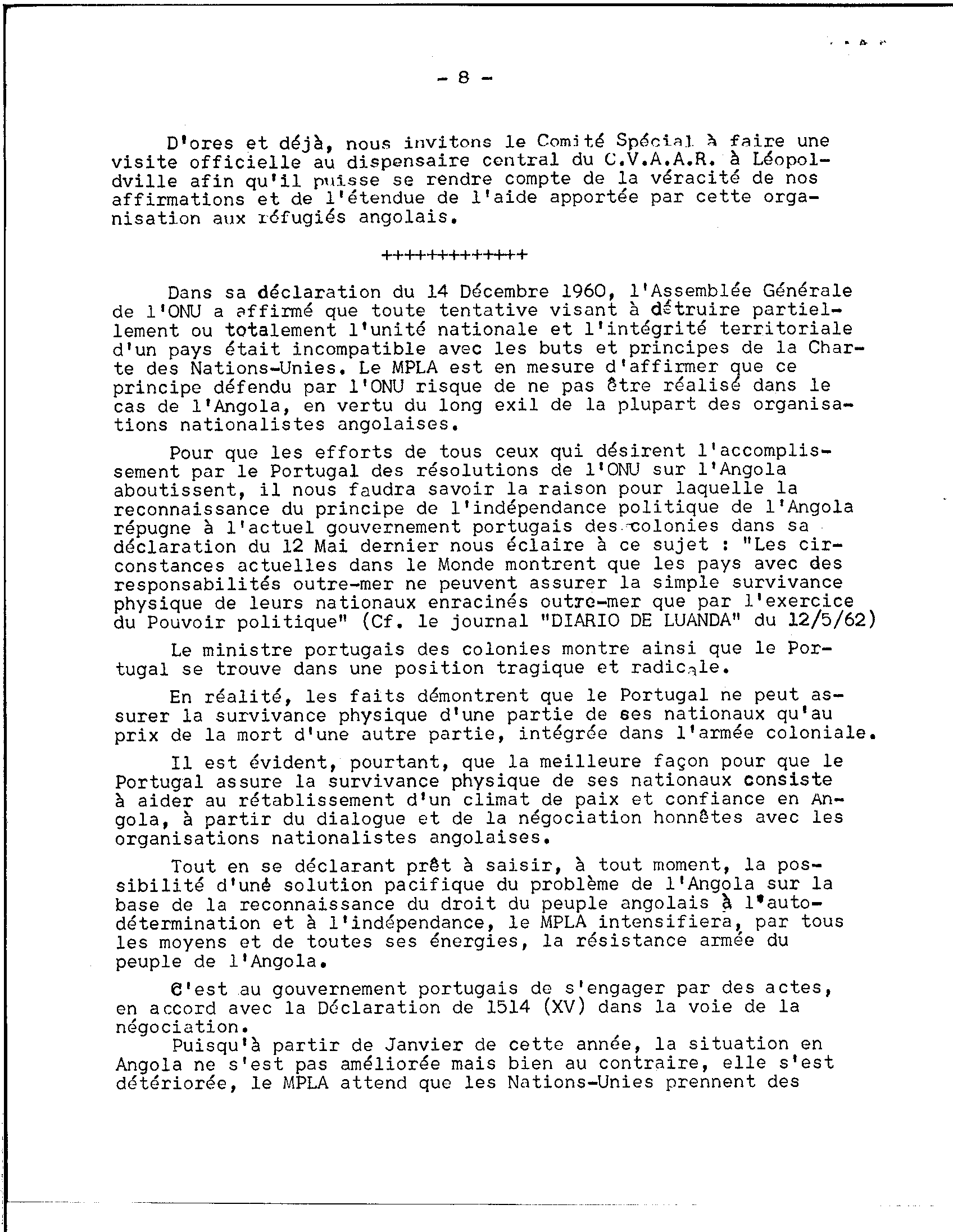 - 8 -

D'ores et déjà, nous invitons le Comité Spécial à faire une visite officielle au dispensaire central du C.V.A.A.R. à Léopoldville afin qu'il puisse se rendre compte de la véracité de nos affirmations et de l'étendue de l'aide apportée par cette organisation aux réfugiés angolais.

+++++++++++++

Dans sa déclaration du 14 Décembre 1960, l'Assemblée Générale de l'ONU a affirmé que toute tentative visant à détruire partiellement ou totalement l'unité nationale et l'intégrité territoriale d'un pays était incompatible avec les buts et principes de la Charte des Nations-Unies. Le MPLA est en mesure d'affirmer que ce principe défendu par l'ONU risque de ne pas être réalisé dans le cas de l'Angola, en vertu du long exil de la plupart des organisations nationalistes angolaises.

Pour que les efforts de tous ceux qui désirent l'accomplissement par le Portugal des résolutions de l'ONU sur l'Angola aboutissent, il nous faudra savoir la raison pour laquelle la reconnaissance du principe de l'indépendance politique de l'Angola répugne à l'actuel gouvernement portugais des colonies dans sa déclaration du 12 Mai dernier nous éclaire à ce sujet : "Les circonstances actuelles dans le Monde montrent que les pays avec des responsabilités outre-mer ne peuvent assurer la simple survivance physique de leurs nationaux enracinés outre-mer que par l'exercice du Pouvoir politique" (Cf. le journal "DIARIO DE LUANDA" du 12/5/62)

Le ministre portugais des colonies montre ainsi que le Portugal se trouve dans une position tragique et radicale.

En réalité, les faits démontrent que le Portugal ne peut assurer la survivance physique d'une partie de ses nationaux qu'au prix de la mort d'une autre partie, intégrée dans l'armée coloniale.

Il est évident, pourtant, que la meilleure façon pour que le Portugal assure la survivance physique de ses nationaux consiste à aider au rétablissement d'un climat de paix et confiance en Angola, à partir du dialogue et de la négociation honnêtes avec les organisations nationalistes angolaises.

Tout en se déclarant prêt à saisir, à tout moment, la possibilité d'uné solution pacifique du problème de l'Angola sur la base de la reconnaissance du droit du peuple angolais à l'autodétermination et à l'indépendance, le MPLA intensifiera, par tous les moyens et de toutes ses énergies, la résistance armée du peuple de l'Angola.

C'est au gouvernement portugais de s'engager par des actes, en accord avec la Déclaration de 1514 (XV) dans la voie de la négociation.

Puisqu'à partir de Janvier de cette année, la situation en Angola ne s'est pas améliorée mais bien au contraire, elle s'est détériorée, le MPLA attend que les Nations-Unies prennent des